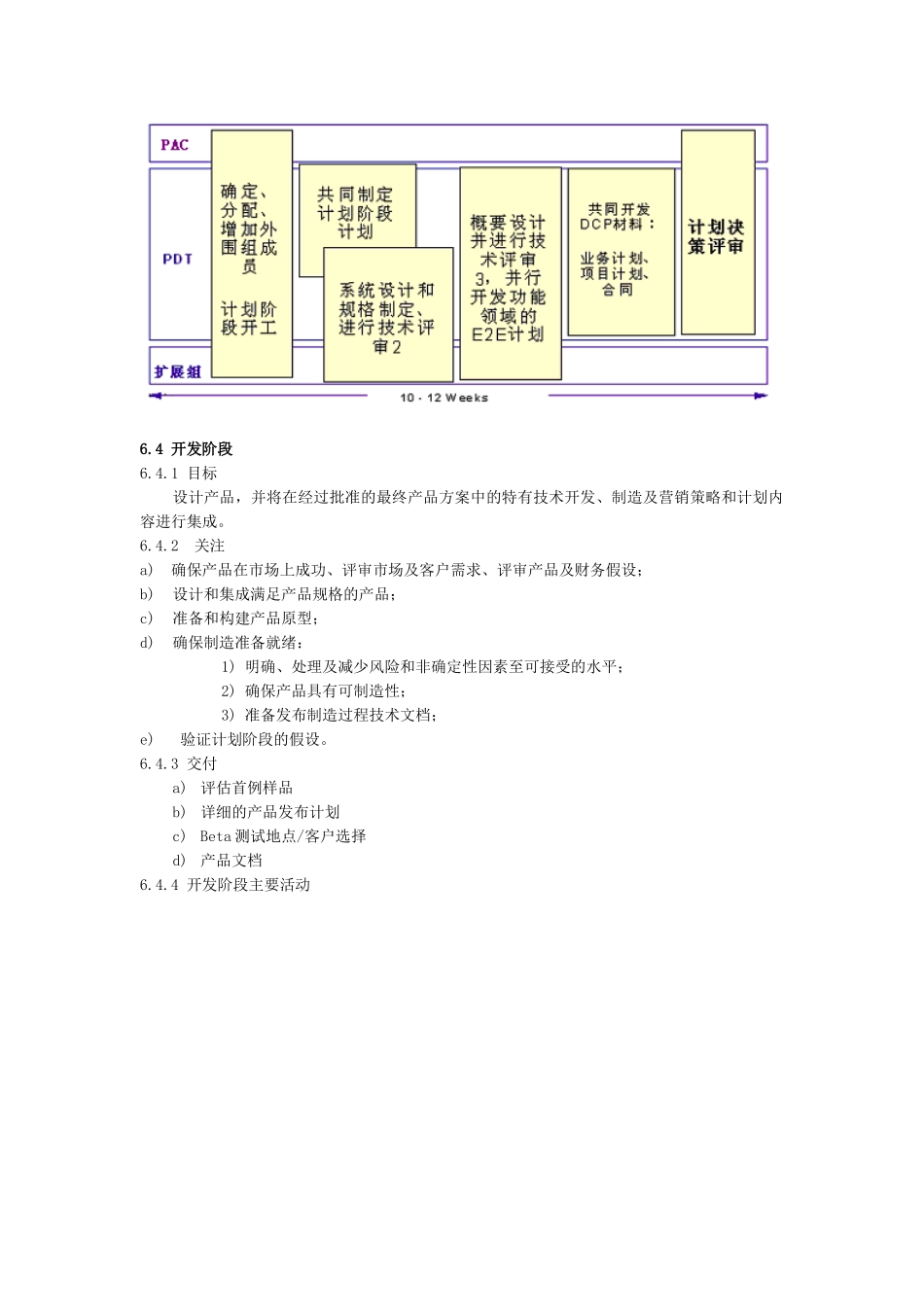 PAC

PDT

扩展组

确定、分配、增加外围组成员

计划阶段开工

共同制定计划阶段计划

系统设计和规格制定、进行技术评审2

概要设计并进行技术评审3，并行开发功能领域的E2E计划

共同开发DCP材料：

业务计划、项目计划、合同

计划决策评审

10 - 12 Weeks

6.4 开发阶段

6.4.1 目标

设计产品，并将在经过批准的最终产品方案中的特有技术开发、制造及营销策略和计划内容进行集成。

6.4.2 关注

a) 确保产品在市场上成功、评审市场及客户需求、评审产品及财务假设；

b) 设计和集成满足产品规格的产品；

c) 准备和构建产品原型；

d) 确保制造准备就绪：

1) 明确、处理及减少风险和非确定性因素至可接受的水平；

2) 确保产品具有可制造性；

3) 准备发布制造过程技术文档；

e) 验证计划阶段的假设。

6.4.3 交付

a) 评估首例样品

b) 详细的产品发布计划

c) Beta测试地点/客户选择

d) 产品文档

6.4.4 开发阶段主要活动